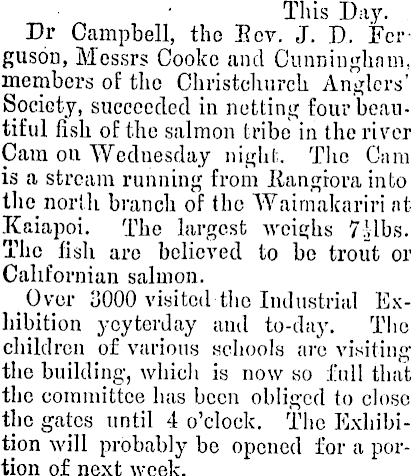 This Day.

Dr Campbell, the Rev. J. D. Ferguson, Messrs Cooke and Cunningham, members of the Christchurch Anglers' Society, succeeded in netting four beautiful fish of the salmon tribe in the river Cam on Wednesday night. The Cam is a stream running from Rangiora into the north branch of the Waimakariri at Kaiapoi. The largest weighs $7\frac{1}{2}$lbs. The fish are believed to be trout or Californian salmon.

Over 3000 visited the Industrial Exhibition yeyterday and to-day. The children of various schools are visiting the building, which is now so full that the committee has been obliged to close the gates until 4 o'clock. The Exhibition will probably be opened for a portion of next week.